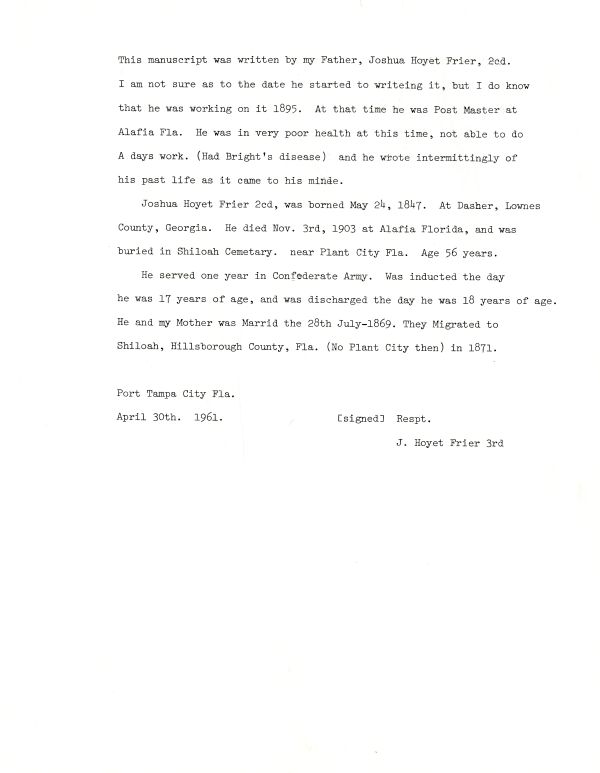 This manuscript was written by my Father, Joshua Hoyet Frier, 2cd. I am not sure as to the date he started to writeing it, but I do know that he was working on it 1895. At that time he was Post Master at Alafia Fla. He was in very poor health at this time, not able to do A days work. (Had Bright's disease) and he wrote intermittingly of his past life as it came to his minde.

Joshua Hoyet Frier 2cd, was borned May 24, 1847. At Dasher, Lownes County, Georgia. He died Nov. 3rd, 1903 at Alafia Florida, and was buried in Shiloah Cemetary. near Plant City Fla. Age 56 years.

He served one year in Confederate Army. Was inducted the day he was 17 years of age, and was discharged the day he was 18 years of age. He and my Mother was Marrid the 28th July-1869. They Migrated to Shiloah, Hillsborough County, Fla. (No Plant City then) in 1871.

Port Tampa City Fla.
April 30th. 1961.

[signed] Respt.
J. Hoyet Frier 3rd